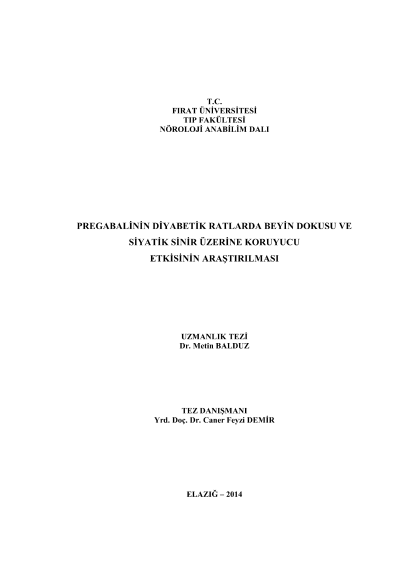 T.C.
FIRAT ÜNİVERSİTESİ
TIP FAKÜLTESİ
NÖROLOJİ ANABİLİM DALI

PREGABALİNİN DİYABETİK RATLARDA BEYİN DOKUSU VE
SİYATİK SİNİR ÜZERİNE KORUYUCU
ETKİSİNİN ARAŞTIRILMASI

UZMANLIK TEZİ
Dr. Metin BALDUZ

TEZ DANIŞMANI
Yrd. Doç. Dr. Caner Feyzi DEMİR

ELAZIĞ – 2014